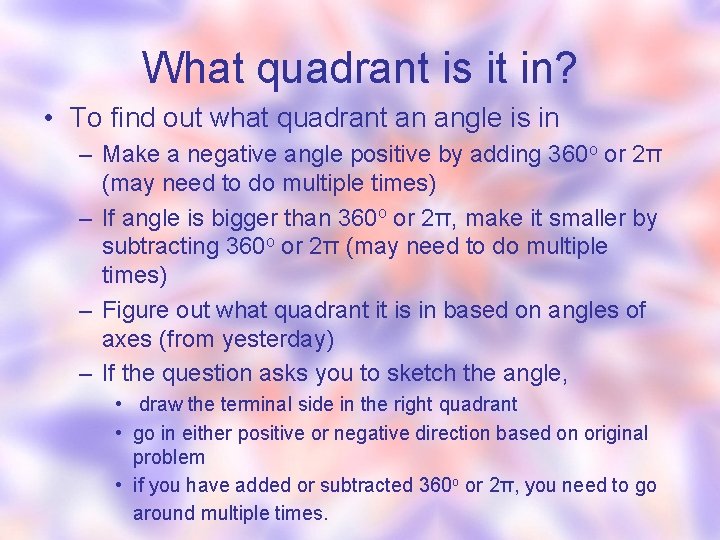 What quadrant is it in?

• To find out what quadrant an angle is in

– Make a negative angle positive by adding $360^o$ or $2\pi$ (may need to do multiple times)

– If angle is bigger than $360^o$ or $2\pi$, make it smaller by subtracting $360^o$ or $2\pi$ (may need to do multiple times)

– Figure out what quadrant it is in based on angles of axes (from yesterday)

– If the question asks you to sketch the angle,

• draw the terminal side in the right quadrant

• go in either positive or negative direction based on original problem

• if you have added or subtracted $360^o$ or $2\pi$, you need to go around multiple times.